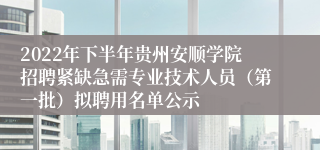 2022年下半年贵州安顺学院招聘紧缺急需专业技术人员（第一批）拟聘用名单公示